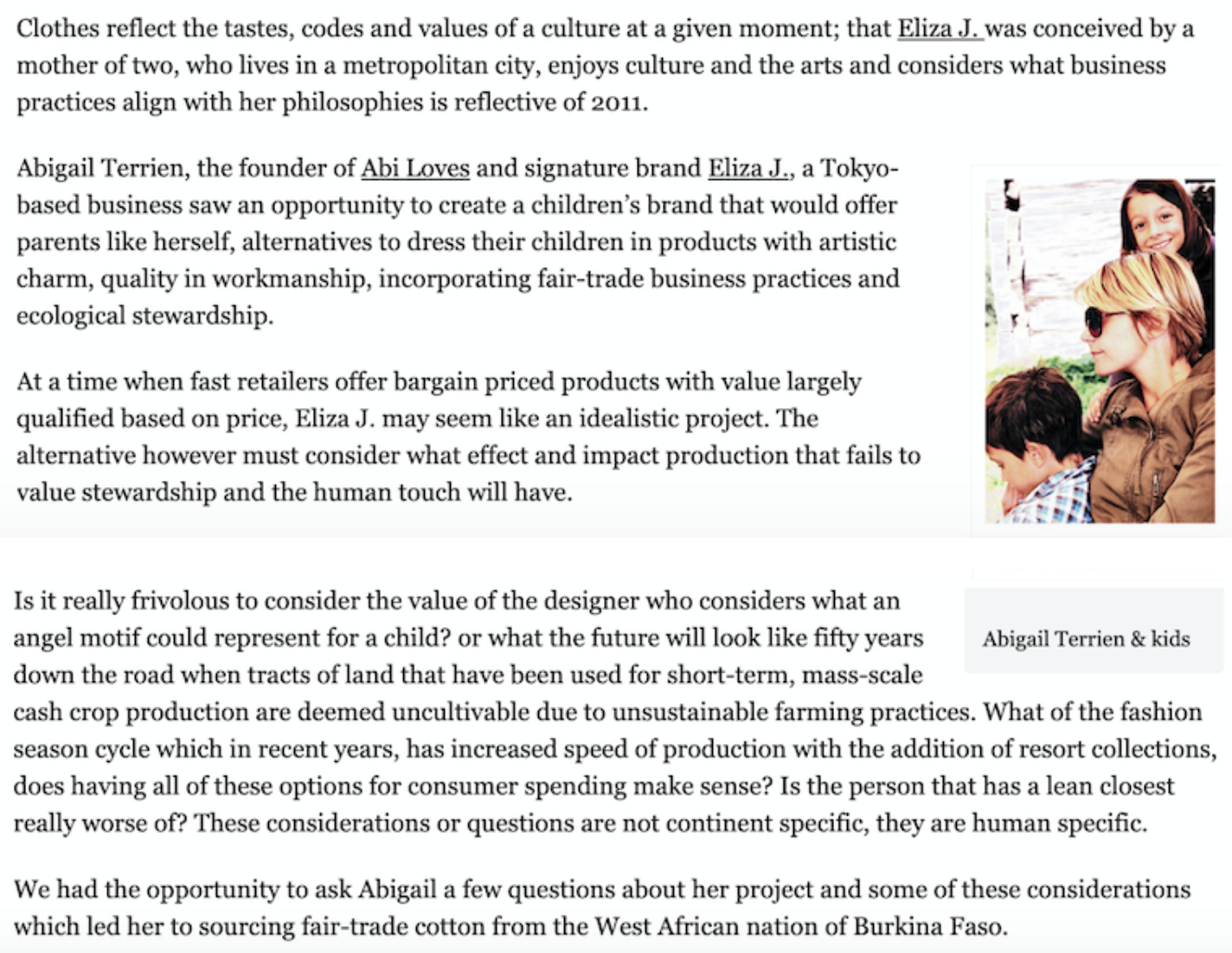 Clothes reflect the tastes, codes and values of a culture at a given moment; that Eliza J. was conceived by a mother of two, who lives in a metropolitan city, enjoys culture and the arts and considers what business practices align with her philosophies is reflective of 2011.

Abigail Terrien, the founder of Abi Loves and signature brand Eliza J., a Tokyo-based business saw an opportunity to create a children's brand that would offer parents like herself, alternatives to dress their children in products with artistic charm, quality in workmanship, incorporating fair-trade business practices and ecological stewardship.

At a time when fast retailers offer bargain priced products with value largely qualified based on price, Eliza J. may seem like an idealistic project. The alternative however must consider what effect and impact production that fails to value stewardship and the human touch will have.

Abigail Terrien & kids

Is it really frivolous to consider the value of the designer who considers what an angel motif could represent for a child? or what the future will look like fifty years down the road when tracts of land that have been used for short-term, mass-scale cash crop production are deemed uncultivable due to unsustainable farming practices. What of the fashion season cycle which in recent years, has increased speed of production with the addition of resort collections, does having all of these options for consumer spending make sense? Is the person that has a lean closest really worse of? These considerations or questions are not continent specific, they are human specific.

We had the opportunity to ask Abigail a few questions about her project and some of these considerations which led her to sourcing fair-trade cotton from the West African nation of Burkina Faso.